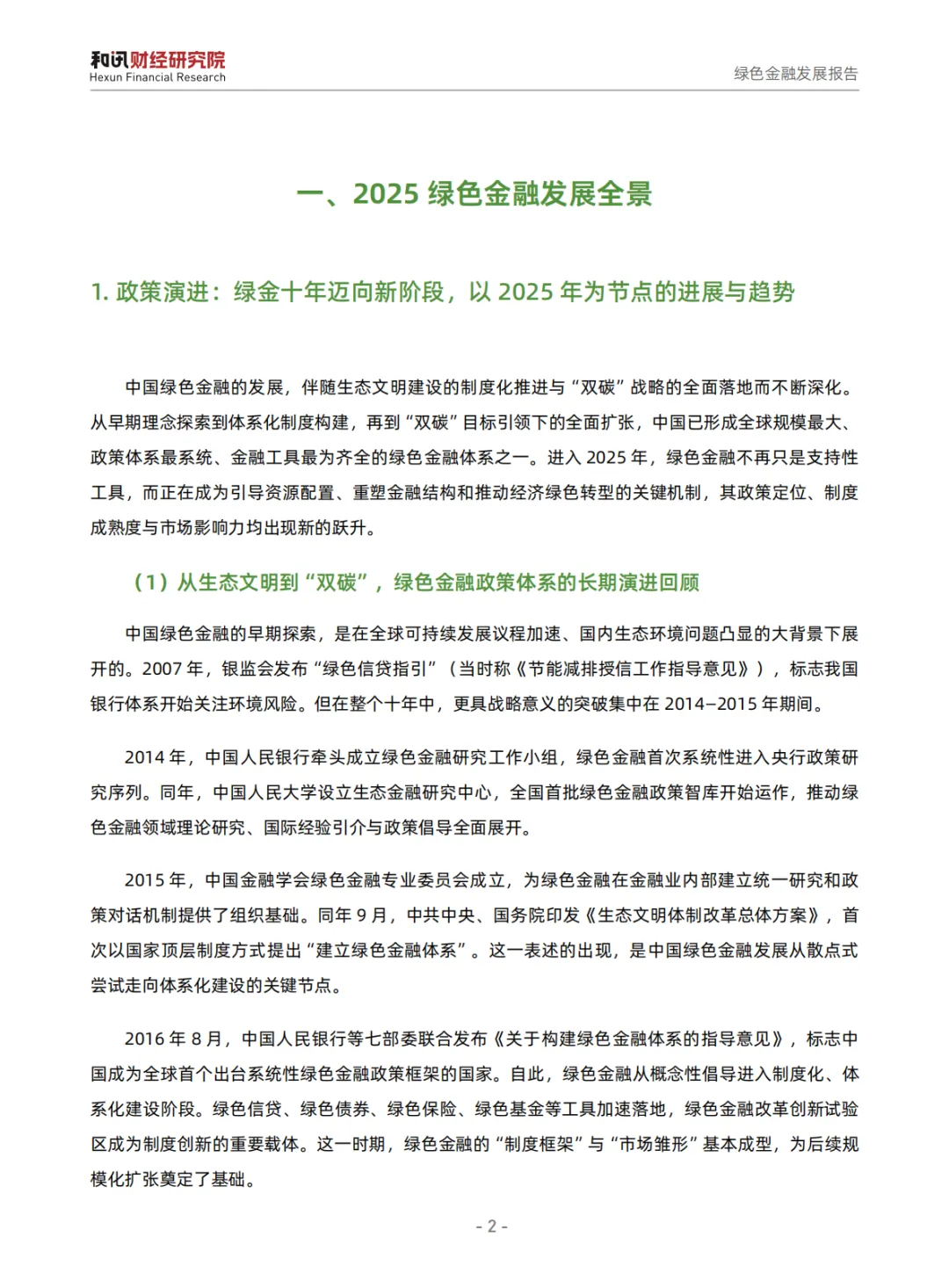 和讯财经研究院
Hexun Financial Research

绿色金融发展报告

一、2025 绿色金融发展全景

1. 政策演进：绿金十年迈向新阶段，以 2025 年为节点的进展与趋势

中国绿色金融的发展，伴随生态文明建设的制度化推进与“双碳”战略的全面落地而不断深化。从早期理念探索到体系化制度构建，再到“双碳”目标引领下的全面扩张，中国已形成全球规模最大、政策体系最系统、金融工具最为齐全的绿色金融体系之一。进入 2025 年，绿色金融不再只是支持性工具，而正在成为引导资源配置、重塑金融结构和推动经济绿色转型的关键机制，其政策定位、制度成熟度与市场影响力均出现新的跃升。

（1）从生态文明到“双碳”，绿色金融政策体系的长期演进回顾

中国绿色金融的早期探索，是在全球可持续发展议程加速、国内生态环境问题凸显的大背景下展开的。2007 年，银监会发布“绿色信贷指引”（当时称《节能减排授信工作指导意见》），标志我国银行体系开始关注环境风险。但在整个十年中，更具战略意义的突破集中在 2014–2015 年期间。

2014 年，中国人民银行牵头成立绿色金融研究工作小组，绿色金融首次系统性进入央行政策研究序列。同年，中国人民大学设立生态金融研究中心，全国首批绿色金融政策智库开始运作，推动绿色金融领域理论研究、国际经验引介与政策倡导全面展开。

2015 年，中国金融学会绿色金融专业委员会成立，为绿色金融在金融业内部建立统一研究和政策对话机制提供了组织基础。同年 9 月，中共中央、国务院印发《生态文明体制改革总体方案》，首次以国家顶层制度方式提出“建立绿色金融体系”。这一表述的出现，是中国绿色金融发展从散点式尝试走向体系化建设的关键节点。

2016 年 8 月，中国人民银行等七部委联合发布《关于构建绿色金融体系的指导意见》，标志中国成为全球首个出台系统性绿色金融政策框架的国家。自此，绿色金融从概念性倡导进入制度化、体系化建设阶段。绿色信贷、绿色债券、绿色保险、绿色基金等工具加速落地，绿色金融改革创新试验区成为制度创新的重要载体。这一时期，绿色金融的“制度框架”与“市场雏形”基本成型，为后续规模化扩张奠定了基础。

- 2 -